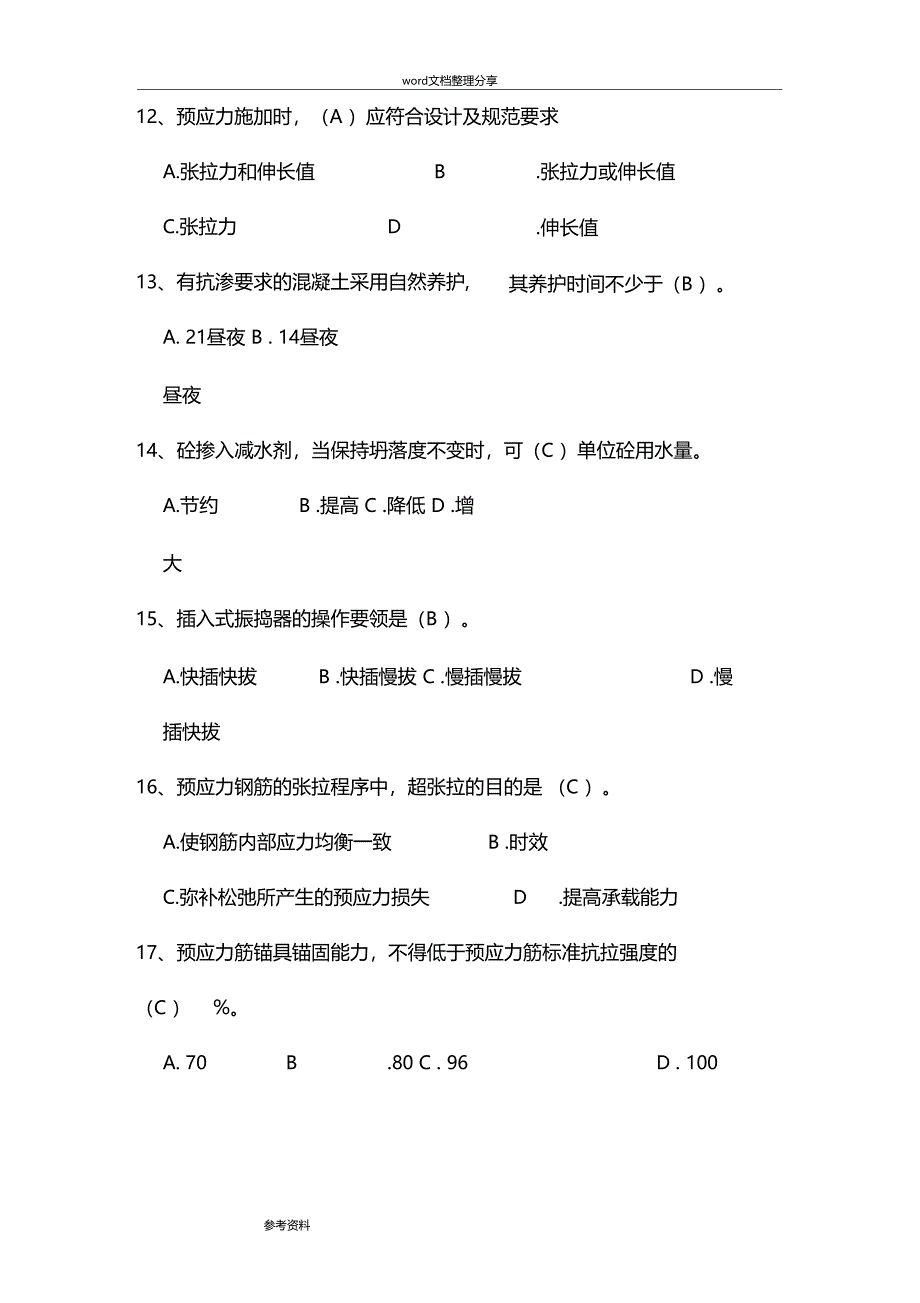 word文档整理分享

12、预应力施加时，（A ）应符合设计及规范要求

A.张拉力和伸长值 B .张拉力或伸长值

C.张拉力 D .伸长值

13、有抗渗要求的混凝土采用自然养护， 其养护时间不少于（B ）。

A. 21昼夜 B . 14昼夜

昼夜

14、砼掺入减水剂，当保持坍落度不变时，可（C ）单位砼用水量。

A.节约 B .提高 C .降低 D .增

大

15、插入式振捣器的操作要领是（B ）。

A.快插快拔 B .快插慢拔 C .慢插慢拔 D .慢

插快拔

16、预应力钢筋的张拉程序中，超张拉的目的是 （C ）。

A.使钢筋内部应力均衡一致 B .时效

C.弥补松弛所产生的预应力损失 D .提高承载能力

17、预应力筋锚具锚固能力，不得低于预应力筋标准抗拉强度的

（C ） %。

A. 70 B .80 C . 96 D . 100

参考资料